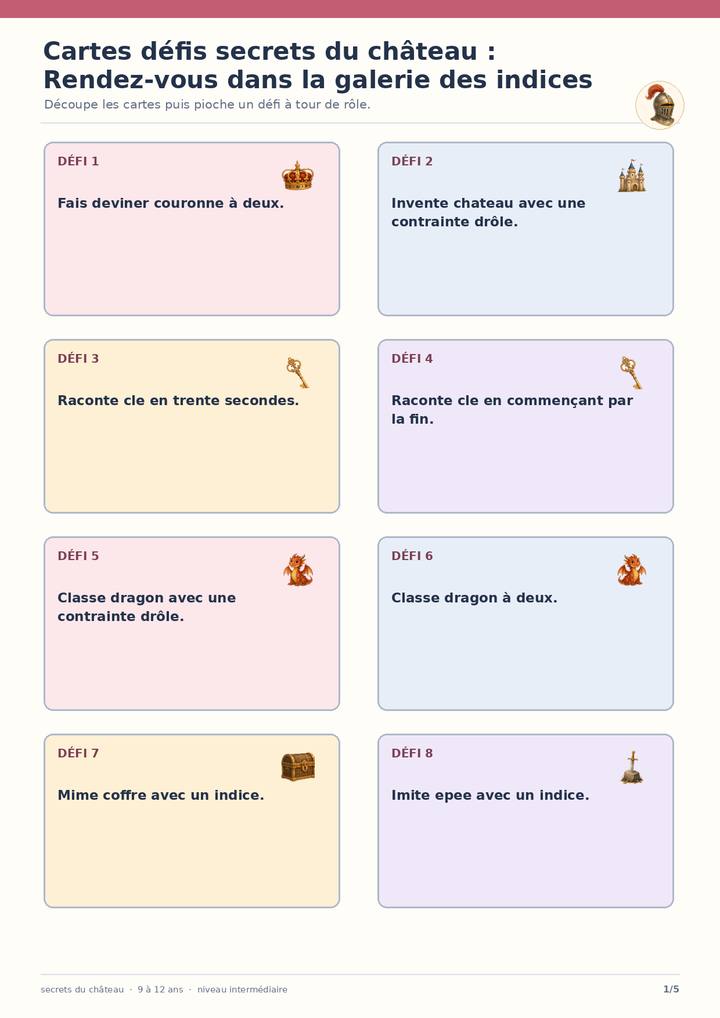 Cartes défis secrets du château : Rendez-vous dans la galerie des indices

Découpe les cartes puis pioche un défi à tour de rôle.

DÉFI 1

Fais deviner couronne à deux.

DÉFI 2

Invente chateau avec une contrainte drôle.

DÉFI 3

Raconte cle en trente secondes.

DÉFI 4

Raconte cle en commençant par la fin.

DÉFI 5

Classe dragon avec une contrainte drôle.

DÉFI 6

Classe dragon à deux.

DÉFI 7

Mime coffre avec un indice.

DÉFI 8

Imite epee avec un indice.

secrets du château · 9 à 12 ans · niveau intermédiaire

1/5